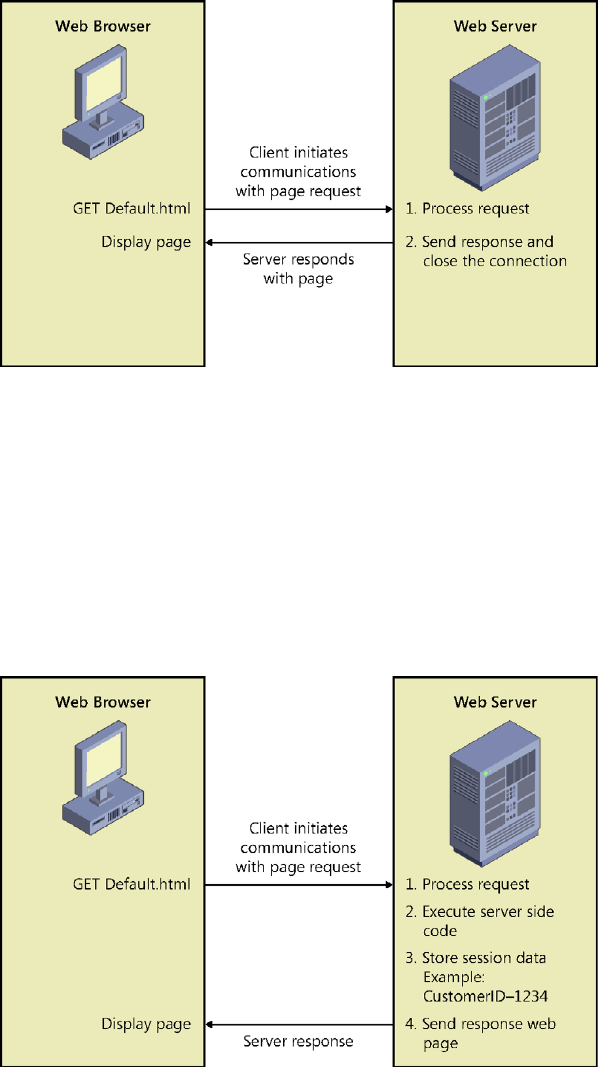 Web Browser

GET Default.html

Display page

Client initiates communications with page request

Server responds with page

Web Server

1. Process request

2. Send response and close the connection

Web Browser

GET Default.html

Display page

Client initiates communications with page request

Server response

Web Server

1. Process request

2. Execute server side code

3. Store session data Example: CustomerID–1234

4. Send response web page